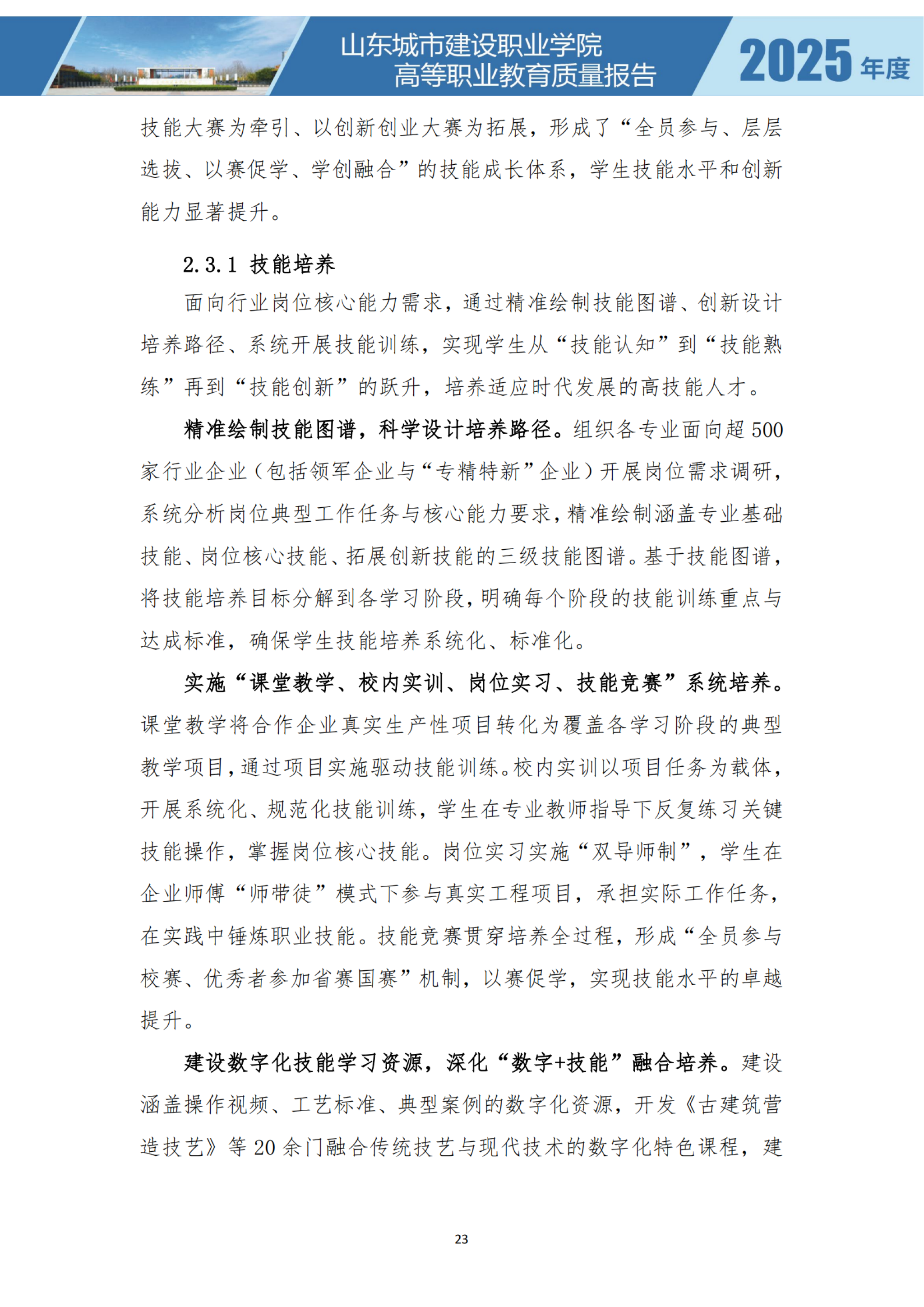 山东城市建设职业学院
高等职业教育质量报告

2025 年度

技能大赛为牵引、以创新创业大赛为拓展，形成了“全员参与、层层选拔、以赛促学、学创融合”的技能成长体系，学生技能水平和创新能力显著提升。

2.3.1 技能培养

面向行业岗位核心能力需求，通过精准绘制技能图谱、创新设计培养路径、系统开展技能训练，实现学生从“技能认知”到“技能熟练”再到“技能创新”的跃升，培养适应时代发展的高技能人才。

精准绘制技能图谱，科学设计培养路径。组织各专业面向超 500 家行业企业（包括领军企业与“专精特新”企业）开展岗位需求调研，系统分析岗位典型工作任务与核心能力要求，精准绘制涵盖专业基础技能、岗位核心技能、拓展创新技能的三级技能图谱。基于技能图谱，将技能培养目标分解到各学习阶段，明确每个阶段的技能训练重点与达成标准，确保学生技能培养系统化、标准化。

实施“课堂教学、校内实训、岗位实习、技能竞赛”系统培养。课堂教学将合作企业真实生产性项目转化为覆盖各学习阶段的典型教学项目，通过项目实施驱动技能训练。校内实训以项目任务为载体，开展系统化、规范化技能训练，学生在专业教师指导下反复练习关键技能操作，掌握岗位核心技能。岗位实习实施“双导师制”，学生在企业师傅“师带徒”模式下参与真实工程项目，承担实际工作任务，在实践中锤炼职业技能。技能竞赛贯穿培养全过程，形成“全员参与校赛、优秀者参加省赛国赛”机制，以赛促学，实现技能水平的卓越提升。

建设数字化技能学习资源，深化“数字+技能”融合培养。建设涵盖操作视频、工艺标准、典型案例的数字化资源，开发《古建筑营造技艺》等 20 余门融合传统技艺与现代技术的数字化特色课程，建

23